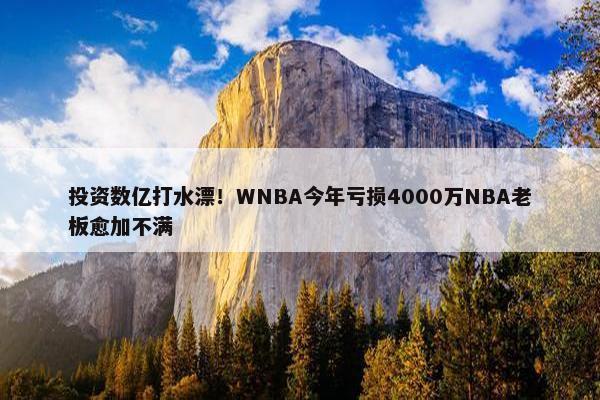 投资数亿打水漂！WNBA今年亏损4000万NBA老板愈加不满